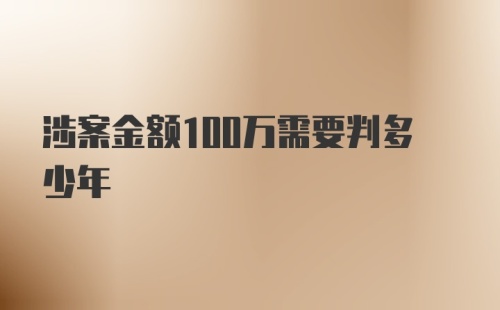 涉案金额100万需要判多少年